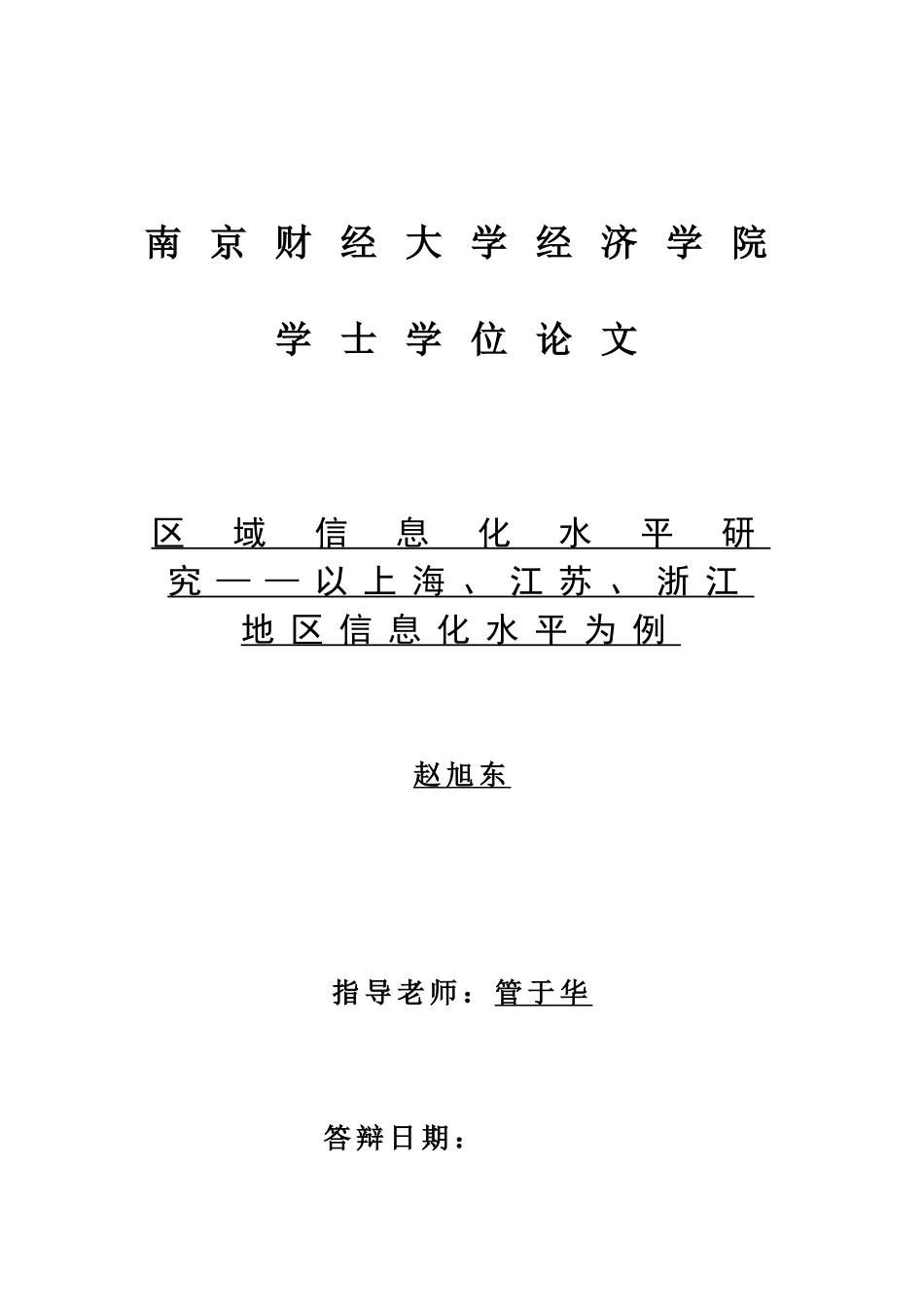 南京财经大学经济学院

学士学位论文

区域信息化水平研究——以上海、江苏、浙江地区信息化水平为例

赵旭东

指导老师：管于华

答辩日期：